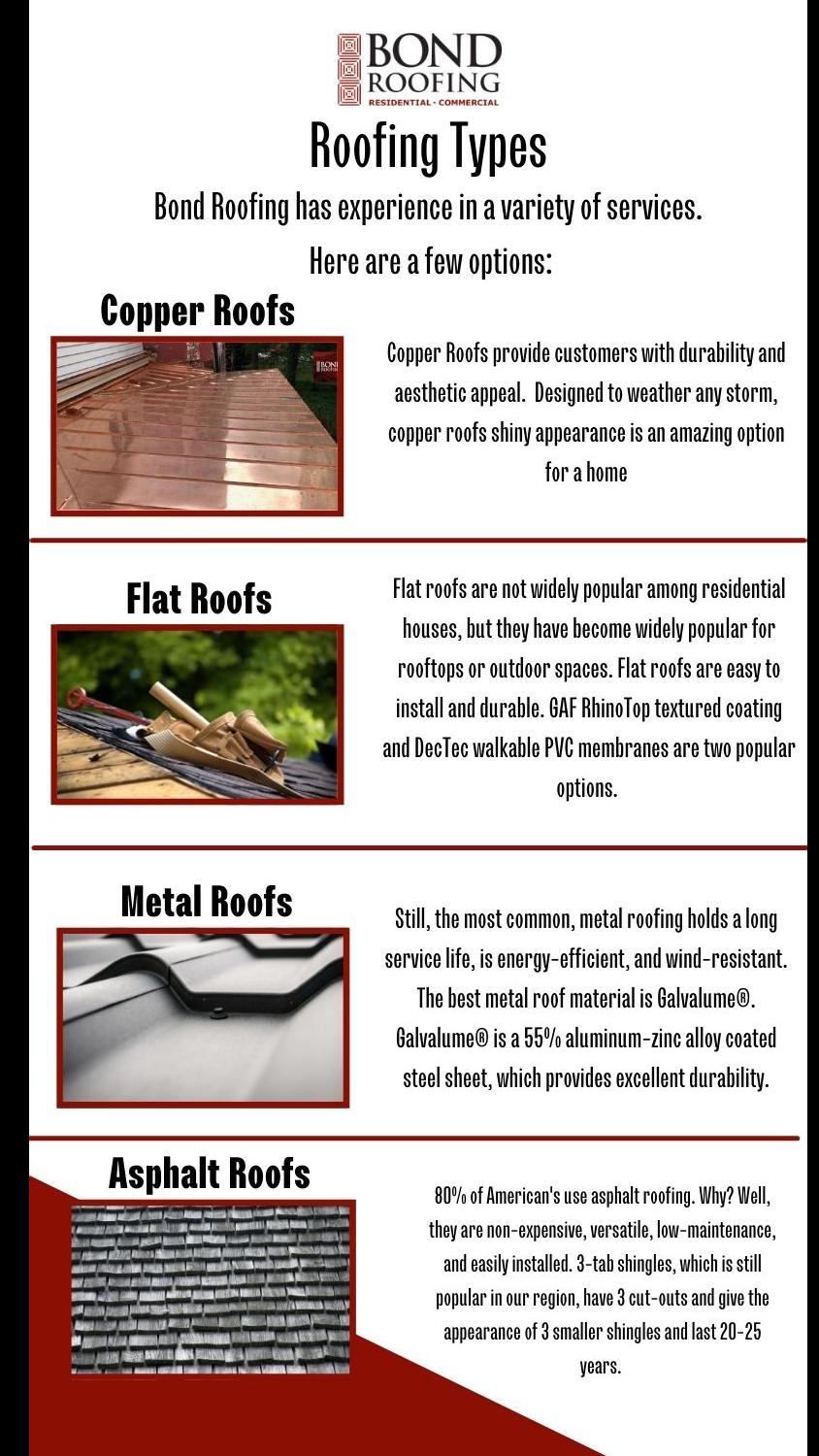 BOND ROOFING
RESIDENTIAL · COMMERCIAL

Roofing Types

Bond Roofing has experience in a variety of services.

Here are a few options:

Copper Roofs

BOND ROOFING

Copper Roofs provide customers with durability and aesthetic appeal. Designed to weather any storm, copper roofs shiny appearance is an amazing option for a home

Flat Roofs

Flat roofs are not widely popular among residential houses, but they have become widely popular for rooftops or outdoor spaces. Flat roofs are easy to install and durable. GAF RhinoTop textured coating and DecTec walkable PVC membranes are two popular options.

Metal Roofs

Still, the most common, metal roofing holds a long service life, is energy-efficient, and wind-resistant. The best metal roof material is Galvalume®. Galvalume® is a 55% aluminum-zinc alloy coated steel sheet, which provides excellent durability.

Asphalt Roofs

80% of American's use asphalt roofing. Why? Well, they are non-expensive, versatile, low-maintenance, and easily installed. 3-tab shingles, which is still popular in our region, have 3 cut-outs and give the appearance of 3 smaller shingles and last 20-25 years.